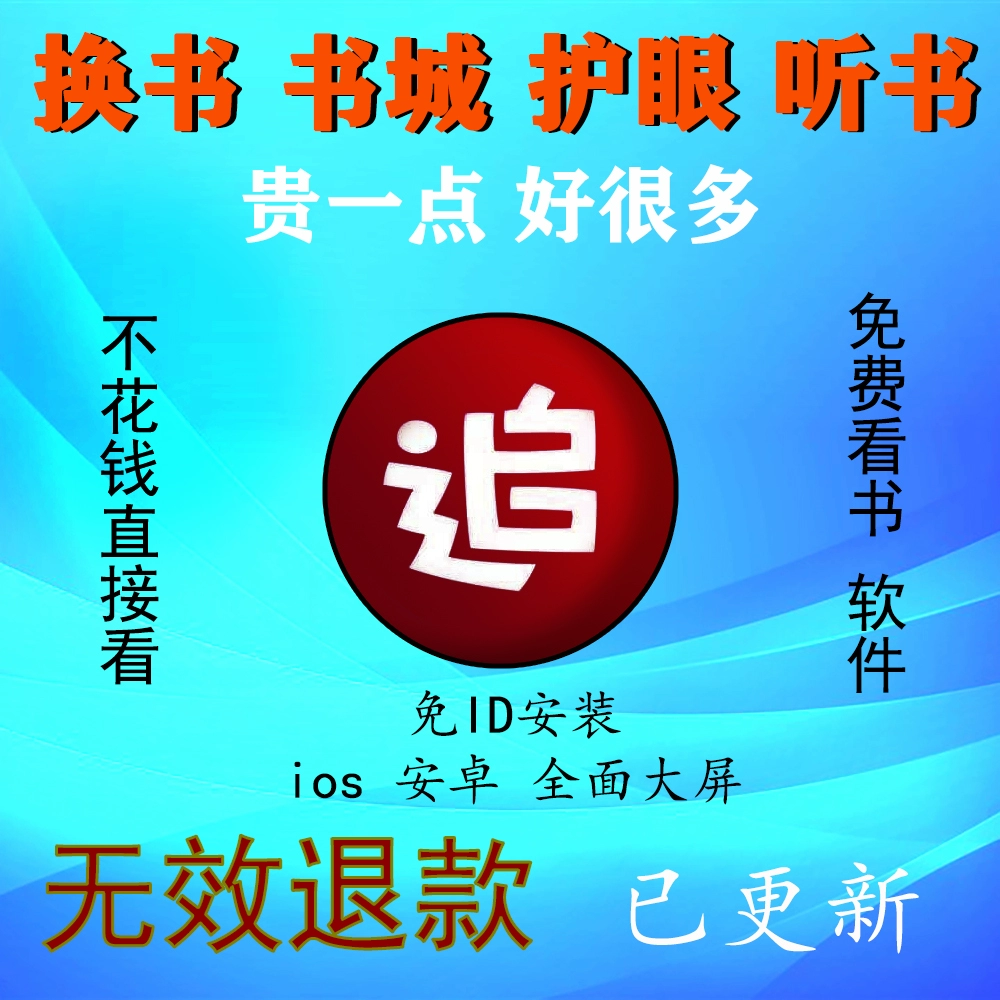 换书 书城 护眼 听书

贵一点 好很多

不花钱直接看

追

免费看书 软件

免ID安装

ios 安卓 全面大屏

无效退款

已更新